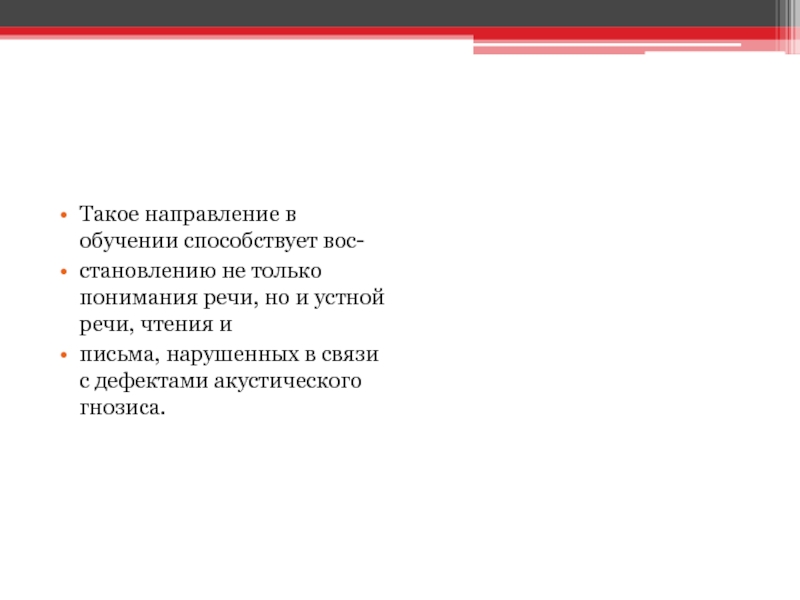 • Такое направление в обучении способствует вос-
• становлению не только понимания речи, но и устной речи, чтения и
• письма, нарушенных в связи с дефектами акустического гнозиса.